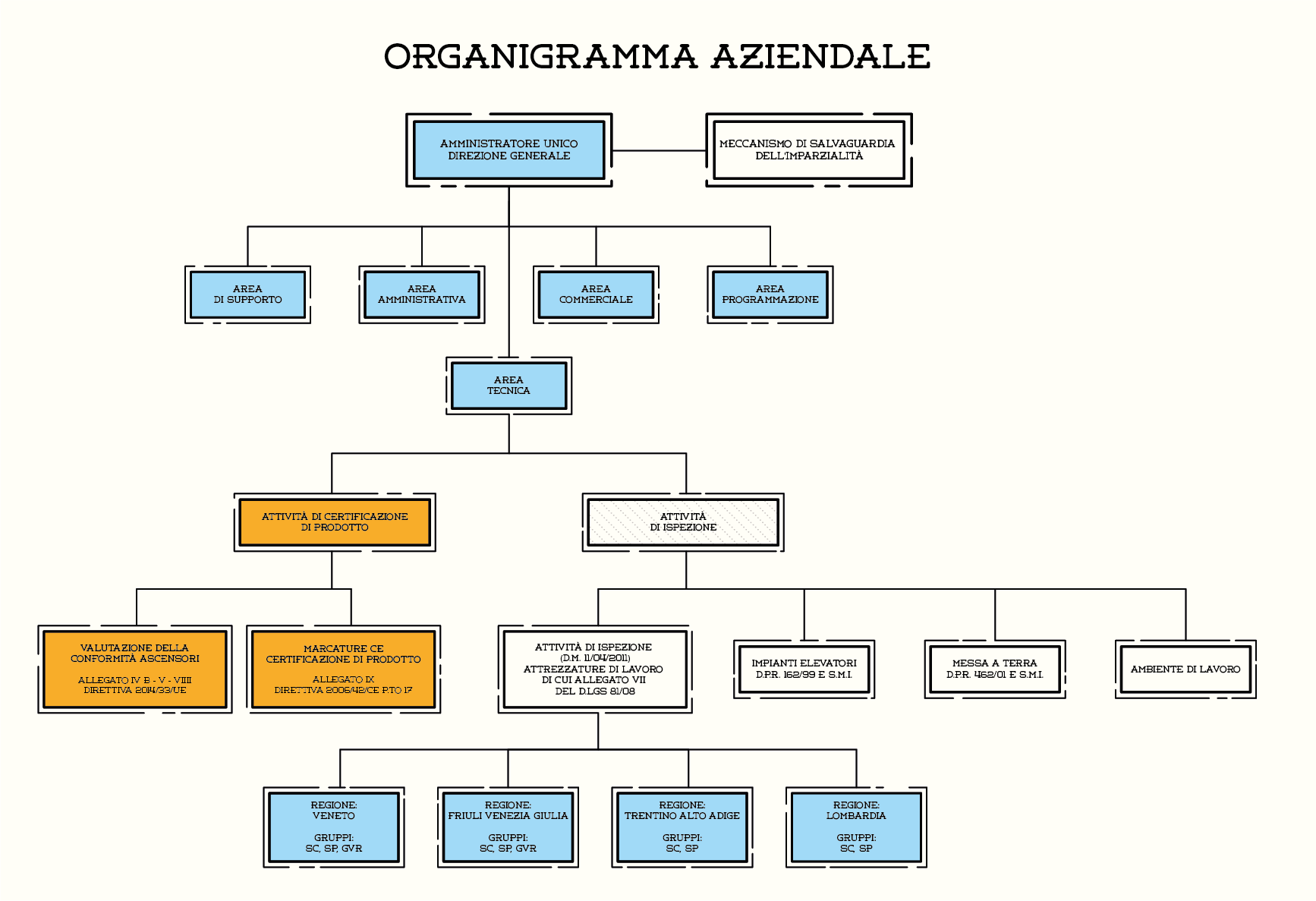 ORGANIGRAMMA AZIENDALE

AMMINISTRATORE UNICO
DIREZIONE GENERALE

MECCANISMO DI SALVAGUARDIA
DELL'IMPARZIALITÀ

AREA
DI SUPPORTO

AREA
AMMINISTRATIVA

AREA
COMMERCIALE

AREA
PROGRAMMAZIONE

AREA
TECNICA

ATTIVITÀ DI CERTIFICAZIONE
DI PRODOTTO

ATTIVITÀ
DI ISPEZIONE

VALUTAZIONE DELLA
CONFORMITÀ ASCENSORI

ALLEGATO IV B - V - VIII
DIRETTIVA 2014/33/UE

MARCATURE CE
CERTIFICAZIONE DI PRODOTTO

ALLEGATO IX
DIRETTIVA 2006/42/CE P.TO 17

ATTIVITÀ DI ISPEZIONE
(D.M. 11/04/2011)
ATTREZZATURE DI LAVORO
DI CUI ALLEGATO VII
DEL D.LGS 81/08

IMPIANTI ELEVATORI
D.P.R. 162/99 E S.M.I.

MESSA A TERRA
D.P.R. 462/01 E S.M.I.

AMBIENTE DI LAVORO

REGIONE:
VENETO

GRUPPI:
SC, SP, GVR

REGIONE:
FRIULI VENEZIA GIULIA

GRUPPI:
SC, SP, GVR

REGIONE:
TRENTINO ALTO ADIGE

GRUPPI:
SC, SP

REGIONE:
LOMBARDIA

GRUPPI:
SC, SP